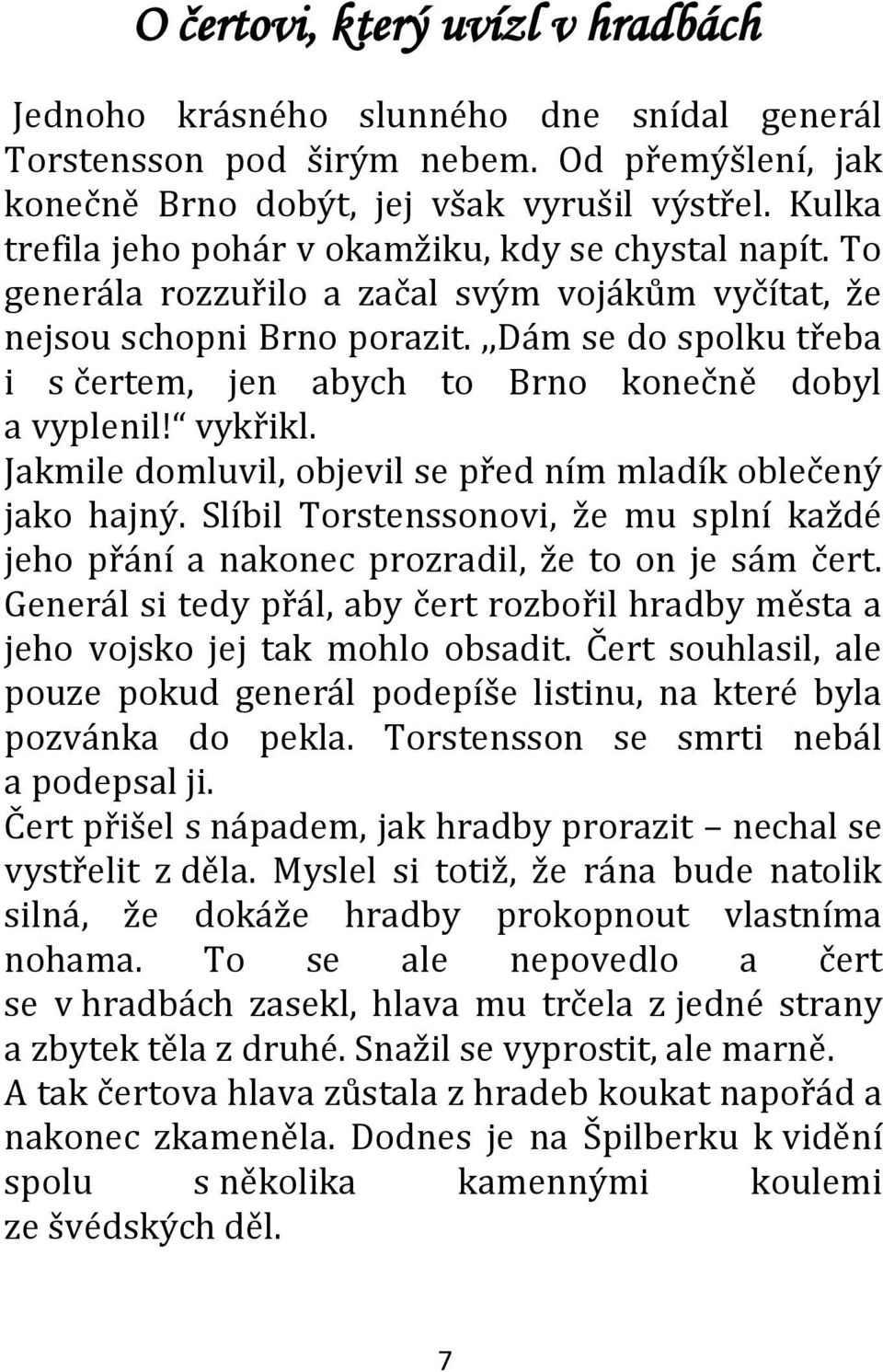 O čertovi, který uvízl v hradbách

Jednoho krásného slunného dne snídal generál Torstensson pod širým nebem. Od přemýšlení, jak konečně Brno dobýt, jej však vyrušil výstřel. Kulka trefila jeho pohár v okamžiku, kdy se chystal napít. To generála rozzuřilo a začal svým vojákům vyčítat, že nejsou schopni Brno porazit. „Dám se do spolku třeba i s čertem, jen abych to Brno konečně dobyl a vyplenil!“ vykřikl.
Jakmile domluvil, objevil se před ním mladík oblečený jako hajný. Slíbil Torstenssonovi, že mu splní každé jeho přání a nakonec prozradil, že to on je sám čert. Generál si tedy přál, aby čert rozbořil hradby města a jeho vojsko jej tak mohlo obsadit. Čert souhlasil, ale pouze pokud generál podepíše listinu, na které byla pozvánka do pekla. Torstensson se smrti nebál a podepsal ji.
Čert přišel s nápadem, jak hradby prorazit – nechal se vystřelit z děla. Myslel si totiž, že rána bude natolik silná, že dokáže hradby prokopnout vlastníma nohama. To se ale nepovedlo a čert se v hradbách zasekl, hlava mu trčela z jedné strany a zbytek těla z druhé. Snažil se vyprostit, ale marně.
A tak čertova hlava zůstala z hradeb koukat napořád a nakonec zkameněla. Dodnes je na Špilberku k vidění spolu s několika kamennými koulemi ze švédských děl.

7